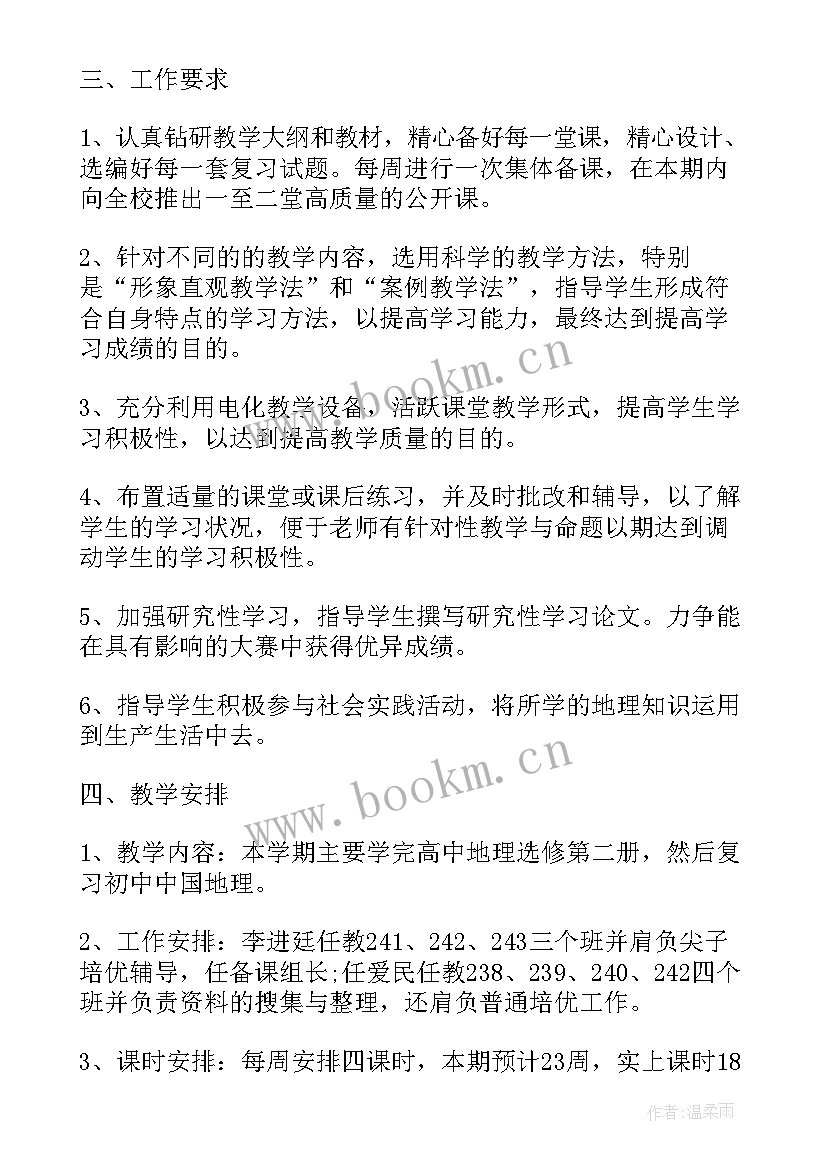 三、工作要求

1、认真钻研教学大纲和教材，精心备好每一堂课，精心设计、选编好每一套复习试题。每周进行一次集体备课，在本期内向全校推出一至二堂高质量的公开课。

2、针对不同的的教学内容，选用科学的教学方法，特别是“形象直观教学法”和“案例教学法”，指导学生形成符合自身特点的学习方法，以提高学习能力，最终达到提高学习成绩的目的。

3、充分利用电化教学设备，活跃课堂教学形式，提高学生学习积极性，以达到提高教学质量的目的。

4、布置适量的课堂或课后练习，并及时批改和辅导，以了解学生的学习状况，便于老师有针对性教学与命题以期达到调动学生的学习积极性。

5、加强研究性学习，指导学生撰写研究性学习论文。力争能在具有影响的大赛中获得优异成绩。

6、指导学生积极参与社会实践活动，将所学的地理知识运用到生产生活中去。

四、教学安排

1、教学内容：本学期主要学完高中地理选修第二册，然后复习初中中国地理。

2、工作安排：李进廷任教241、242、243三个班并肩负尖子培优辅导，任备课组长;任爱民任教238、239、240、242四个班并负责资料的搜集与整理，还肩负普通培优工作。

3、课时安排：每周安排四课时，本期预计23周，实上课时18

www.bookm.cn
www.bookm.cn
作者:温柔雨